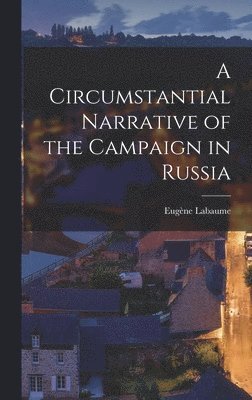 A Circumstantial Narrative of the Campaign in Russia

Eugène Labaume